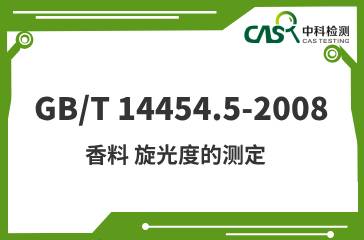 CAS 中科检测
CAS TESTING

GB/T 14454.5-2008

香料 旋光度的测定